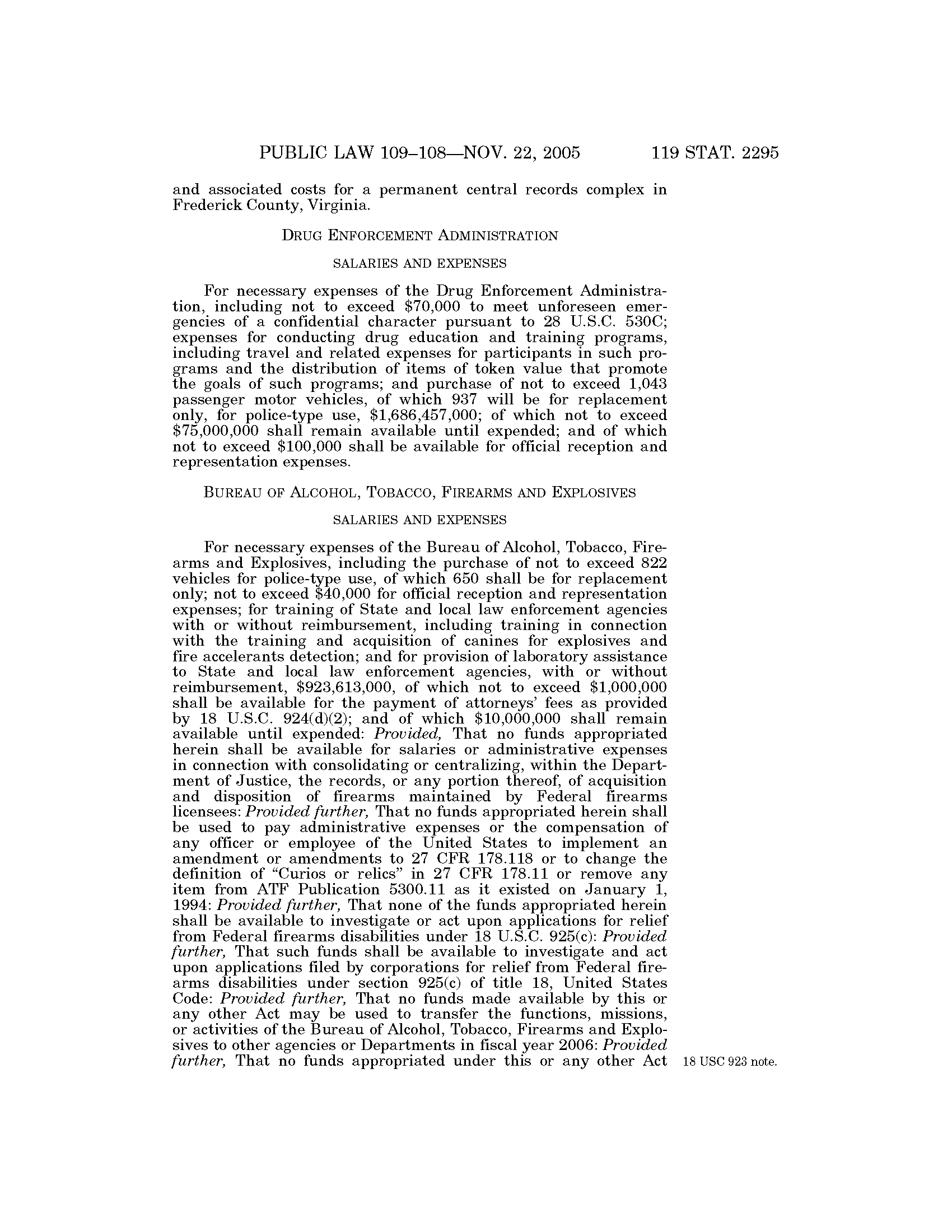 PUBLIC LAW 109–108—NOV. 22, 2005 119 STAT. 2295

and associated costs for a permanent central records complex in Frederick County, Virginia.

DRUG ENFORCEMENT ADMINISTRATION

SALARIES AND EXPENSES

For necessary expenses of the Drug Enforcement Administration, including not to exceed \$70,000 to meet unforeseen emergencies of a confidential character pursuant to 28 U.S.C. 530C; expenses for conducting drug education and training programs, including travel and related expenses for participants in such programs and the distribution of items of token value that promote the goals of such programs; and purchase of not to exceed 1,043 passenger motor vehicles, of which 937 will be for replacement only, for police-type use, \$1,686,457,000; of which not to exceed \$75,000,000 shall remain available until expended; and of which not to exceed \$100,000 shall be available for official reception and representation expenses.

BUREAU OF ALCOHOL, TOBACCO, FIREARMS AND EXPLOSIVES

SALARIES AND EXPENSES

For necessary expenses of the Bureau of Alcohol, Tobacco, Firearms and Explosives, including the purchase of not to exceed 822 vehicles for police-type use, of which 650 shall be for replacement only; not to exceed \$40,000 for official reception and representation expenses; for training of State and local law enforcement agencies with or without reimbursement, including training in connection with the training and acquisition of canines for explosives and fire accelerants detection; and for provision of laboratory assistance to State and local law enforcement agencies, with or without reimbursement, \$923,613,000, of which not to exceed \$1,000,000 shall be available for the payment of attorneys' fees as provided by 18 U.S.C. 924(d)(2); and of which \$10,000,000 shall remain available until expended: Provided, That no funds appropriated herein shall be available for salaries or administrative expenses in connection with consolidating or centralizing, within the Department of Justice, the records, or any portion thereof, of acquisition and disposition of firearms maintained by Federal firearms licensees: Provided further, That no funds appropriated herein shall be used to pay administrative expenses or the compensation of any officer or employee of the United States to implement an amendment or amendments to 27 CFR 178.118 or to change the definition of "Curios or relics" in 27 CFR 178.11 or remove any item from ATF Publication 5300.11 as it existed on January 1, 1994: Provided further, That none of the funds appropriated herein shall be available to investigate or act upon applications for relief from Federal firearms disabilities under 18 U.S.C. 925(c): Provided further, That such funds shall be available to investigate and act upon applications filed by corporations for relief from Federal firearms disabilities under section 925(c) of title 18, United States Code: Provided further, That no funds made available by this or any other Act may be used to transfer the functions, missions, or activities of the Bureau of Alcohol, Tobacco, Firearms and Explosives to other agencies or Departments in fiscal year 2006: Provided further, That no funds appropriated under this or any other Act

18 USC 923 note.